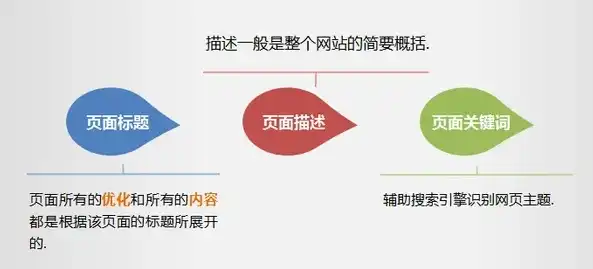 描述一般是整个网站的简要概括.

页面标题

页面描述

页面关键词

页面所有的优化和所有的内容都是根据该页面的标题所展开的.

辅助搜索引擎识别网页主题.